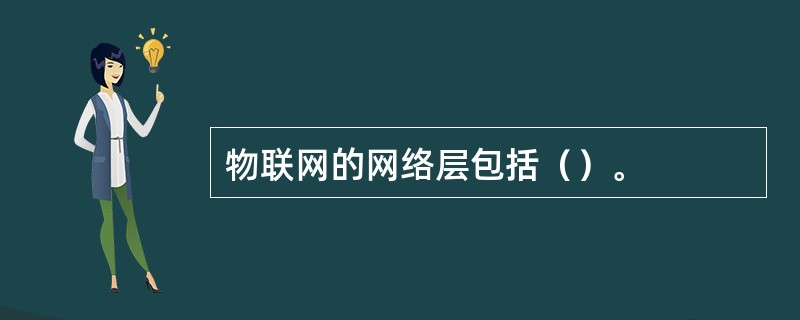 物联网的网络层包括（）。